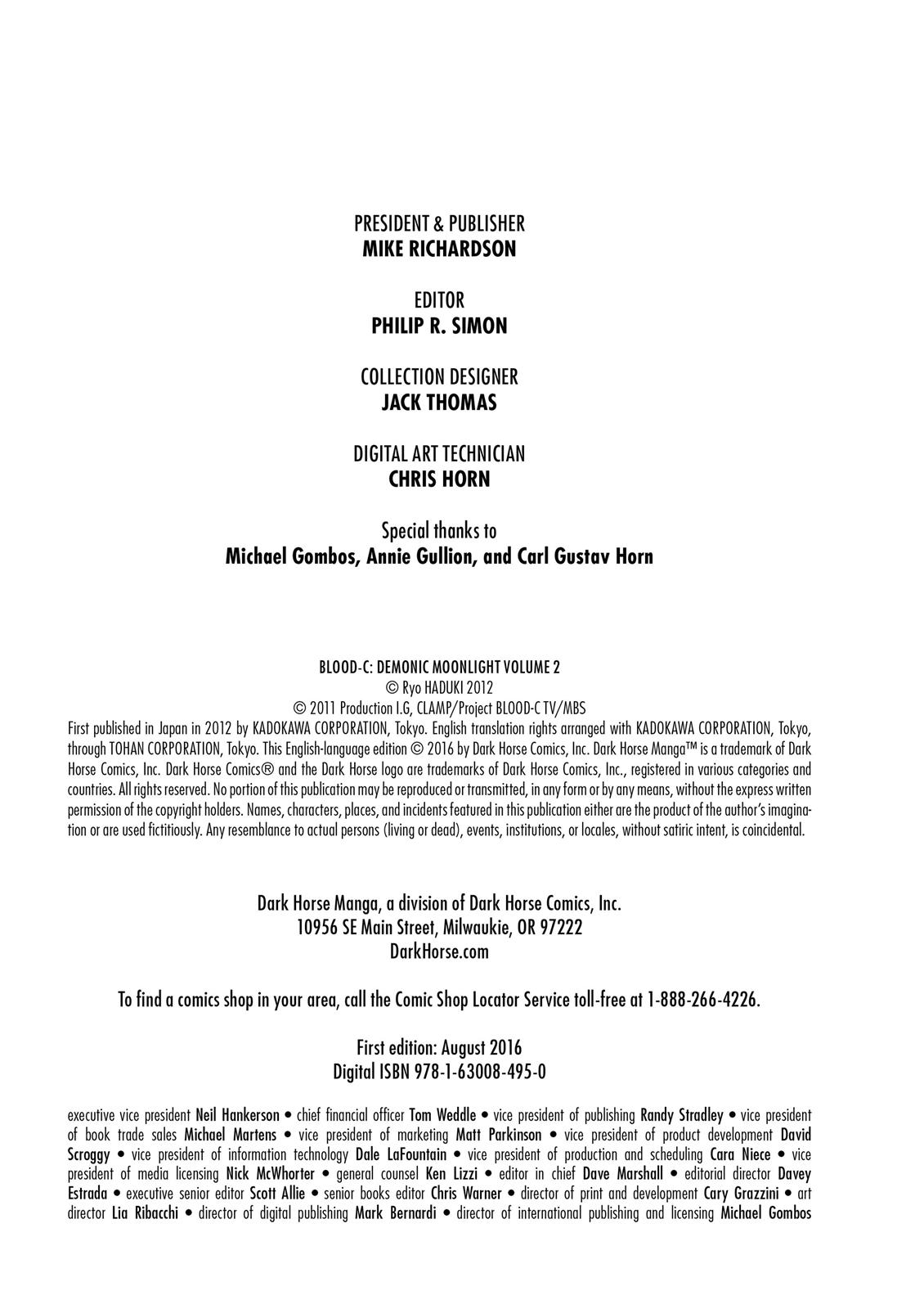 PRESIDENT & PUBLISHER
MIKE RICHARDSON

EDITOR
PHILIP R. SIMON

COLLECTION DESIGNER
JACK THOMAS

DIGITAL ART TECHNICIAN
CHRIS HORN

Special thanks to
Michael Gombos, Annie Gullion, and Carl Gustav Horn

BLOOD-C: DEMONIC MOONLIGHT VOLUME 2
© Ryo HADUKI 2012
© 2011 Production I.G, CLAMP/Project BLOOD-C TV/MBS
First published in Japan in 2012 by KADOKAWA CORPORATION, Tokyo. English translation rights arranged with KADOKAWA CORPORATION, Tokyo, through TOHAN CORPORATION, Tokyo. This English-language edition © 2016 by Dark Horse Comics, Inc. Dark Horse Manga™ is a trademark of Dark Horse Comics, Inc. Dark Horse Comics® and the Dark Horse logo are trademarks of Dark Horse Comics, Inc., registered in various categories and countries. All rights reserved. No portion of this publication may be reproduced or transmitted, in any form or by any means, without the express written permission of the copyright holders. Names, characters, places, and incidents featured in this publication either are the product of the author's imagination or are used fictitiously. Any resemblance to actual persons (living or dead), events, institutions, or locales, without satiric intent, is coincidental.

Dark Horse Manga, a division of Dark Horse Comics, Inc.
10956 SE Main Street, Milwaukie, OR 97222
DarkHorse.com

To find a comics shop in your area, call the Comic Shop Locator Service toll-free at 1-888-266-4226.

First edition: August 2016
Digital ISBN 978-1-63008-495-0

executive vice president Neil Hankerson • chief financial officer Tom Weddle • vice president of publishing Randy Stradley • vice president of book trade sales Michael Martens • vice president of marketing Matt Parkinson • vice president of product development David Scroggy • vice president of information technology Dale LaFountain • vice president of production and scheduling Cara Niece • vice president of media licensing Nick McWhorter • general counsel Ken Lizzi • editor in chief Dave Marshall • editorial director Davey Estrada • executive senior editor Scott Allie • senior books editor Chris Warner • director of print and development Cary Grazzini • art director Lia Ribacchi • director of digital publishing Mark Bernardi • director of international publishing and licensing Michael Gombos